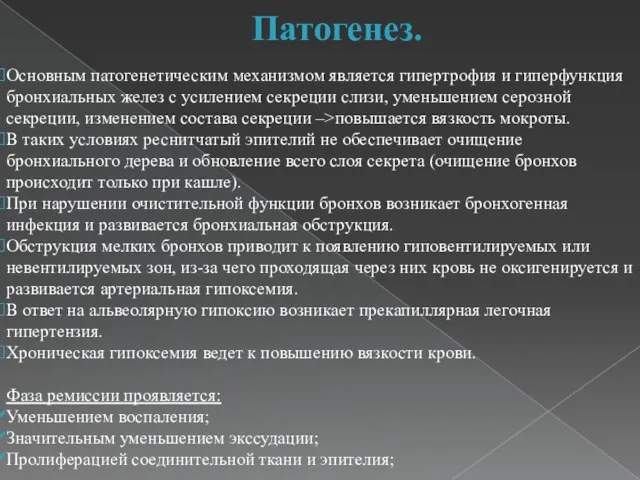 Патогенез.

Основным патогенетическим механизмом является гипертрофия и гиперфункция бронхиальных желез с усилением секреции слизи, уменьшением серозной секреции, изменением состава секреции –>повышается вязкость мокроты.
В таких условиях реснитчатый эпителий не обеспечивает очищение бронхиального дерева и обновление всего слоя секрета (очищение бронхов происходит только при кашле).
При нарушении очистительной функции бронхов возникает бронхогенная инфекция и развивается бронхиальная обструкция.
Обструкция мелких бронхов приводит к появлению гиповентилируемых или невентилируемых зон, из-за чего проходящая через них кровь не оксигенируется и развивается артериальная гипоксемия.
В ответ на альвеолярную гипоксию возникает прекапиллярная легочная гипертензия.
Хроническая гипоксемия ведет к повышению вязкости крови.

Фаза ремиссии проявляется:
Уменьшением воспаления;
Значительным уменьшением экссудации;
Пролиферацией соединительной ткани и эпителия;